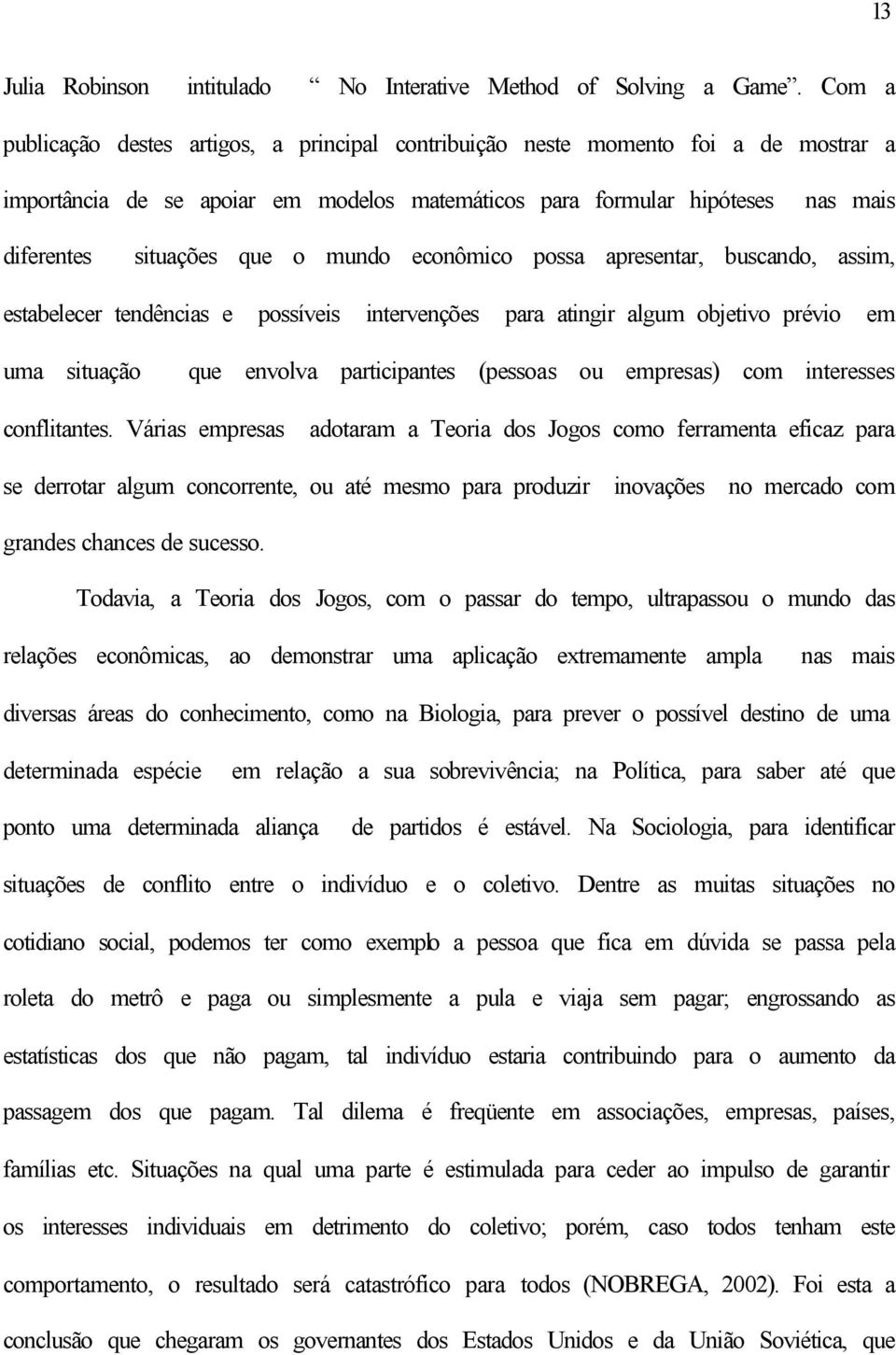 13

Julia Robinson intitulado “ No Interative Method of Solving a Game”. Com a publicação destes artigos, a principal contribuição neste momento foi a de mostrar a importância de se apoiar em modelos matemáticos para formular hipóteses nas mais diferentes situações que o mundo econômico possa apresentar, buscando, assim, estabelecer tendências e possíveis intervenções para atingir algum objetivo prévio em uma situação que envolva participantes (pessoas ou empresas) com interesses conflitantes. Várias empresas adotaram a Teoria dos Jogos como ferramenta eficaz para se derrotar algum concorrente, ou até mesmo para produzir inovações no mercado com grandes chances de sucesso.

Todavia, a Teoria dos Jogos, com o passar do tempo, ultrapassou o mundo das relações econômicas, ao demonstrar uma aplicação extremamente ampla nas mais diversas áreas do conhecimento, como na Biologia, para prever o possível destino de uma determinada espécie em relação a sua sobrevivência; na Política, para saber até que ponto uma determinada aliança de partidos é estável. Na Sociologia, para identificar situações de conflito entre o indivíduo e o coletivo. Dentre as muitas situações no cotidiano social, podemos ter como exemplo a pessoa que fica em dúvida se passa pela roleta do metrô e paga ou simplesmente a pula e viaja sem pagar; engrossando as estatísticas dos que não pagam, tal indivíduo estaria contribuindo para o aumento da passagem dos que pagam. Tal dilema é freqüente em associações, empresas, países, famílias etc. Situações na qual uma parte é estimulada para ceder ao impulso de garantir os interesses individuais em detrimento do coletivo; porém, caso todos tenham este comportamento, o resultado será catastrófico para todos (NOBREGA, 2002). Foi esta a conclusão que chegaram os governantes dos Estados Unidos e da União Soviética, que